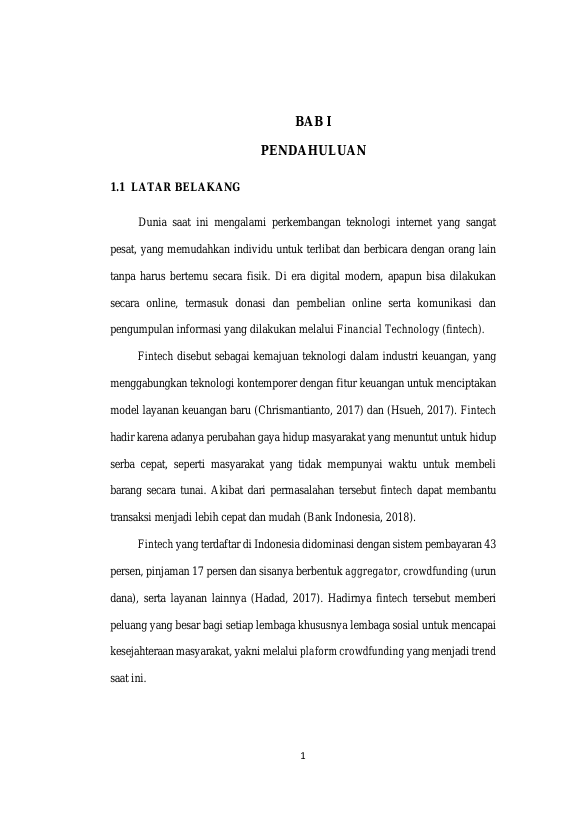 BAB I

PENDAHULUAN

1.1 LATAR BELAKANG

Dunia saat ini mengalami perkembangan teknologi internet yang sangat pesat, yang memudahkan individu untuk terlibat dan berbicara dengan orang lain tanpa harus bertemu secara fisik. Di era digital modern, apapun bisa dilakukan secara online, termasuk donasi dan pembelian online serta komunikasi dan pengumpulan informasi yang dilakukan melalui Financial Technology (fintech).

Fintech disebut sebagai kemajuan teknologi dalam industri keuangan, yang menggabungkan teknologi kontemporer dengan fitur keuangan untuk menciptakan model layanan keuangan baru (Chrismantianto, 2017) dan (Hsueh, 2017). Fintech hadir karena adanya perubahan gaya hidup masyarakat yang menuntut untuk hidup serba cepat, seperti masyarakat yang tidak mempunyai waktu untuk membeli barang secara tunai. Akibat dari permasalahan tersebut fintech dapat membantu transaksi menjadi lebih cepat dan mudah (Bank Indonesia, 2018).

Fintech yang terdaftar di Indonesia didominasi dengan sistem pembayaran 43 persen, pinjaman 17 persen dan sisanya berbentuk aggregator, crowdfunding (urun dana), serta layanan lainnya (Hadad, 2017). Hadirnya fintech tersebut memberi peluang yang besar bagi setiap lembaga khususnya lembaga sosial untuk mencapai kesejahteraan masyarakat, yakni melalui plaform crowdfunding yang menjadi trend saat ini.

1